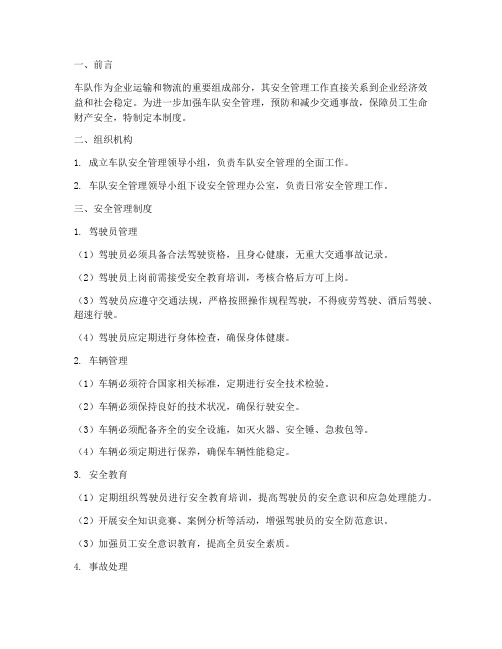 一、前言

车队作为企业运输和物流的重要组成部分，其安全管理工作直接关系到企业经济效益和社会稳定。为进一步加强车队安全管理，预防和减少交通事故，保障员工生命财产安全，特制定本制度。

二、组织机构

1. 成立车队安全管理领导小组，负责车队安全管理的全面工作。

2. 车队安全管理领导小组下设安全管理办公室，负责日常安全管理工作。

三、安全管理制度

1. 驾驶员管理

（1）驾驶员必须具备合法驾驶资格，且身心健康，无重大交通事故记录。

（2）驾驶员上岗前需接受安全教育培训，考核合格后方可上岗。

（3）驾驶员应遵守交通法规，严格按照操作规程驾驶，不得疲劳驾驶、酒后驾驶、超速行驶。

（4）驾驶员应定期进行身体检查，确保身体健康。

2. 车辆管理

（1）车辆必须符合国家相关标准，定期进行安全技术检验。

（2）车辆必须保持良好的技术状况，确保行驶安全。

（3）车辆必须配备齐全的安全设施，如灭火器、安全锤、急救包等。

（4）车辆必须定期进行保养，确保车辆性能稳定。

3. 安全教育

（1）定期组织驾驶员进行安全教育培训，提高驾驶员的安全意识和应急处理能力。

（2）开展安全知识竞赛、案例分析等活动，增强驾驶员的安全防范意识。

（3）加强员工安全意识教育，提高全员安全素质。

4. 事故处理